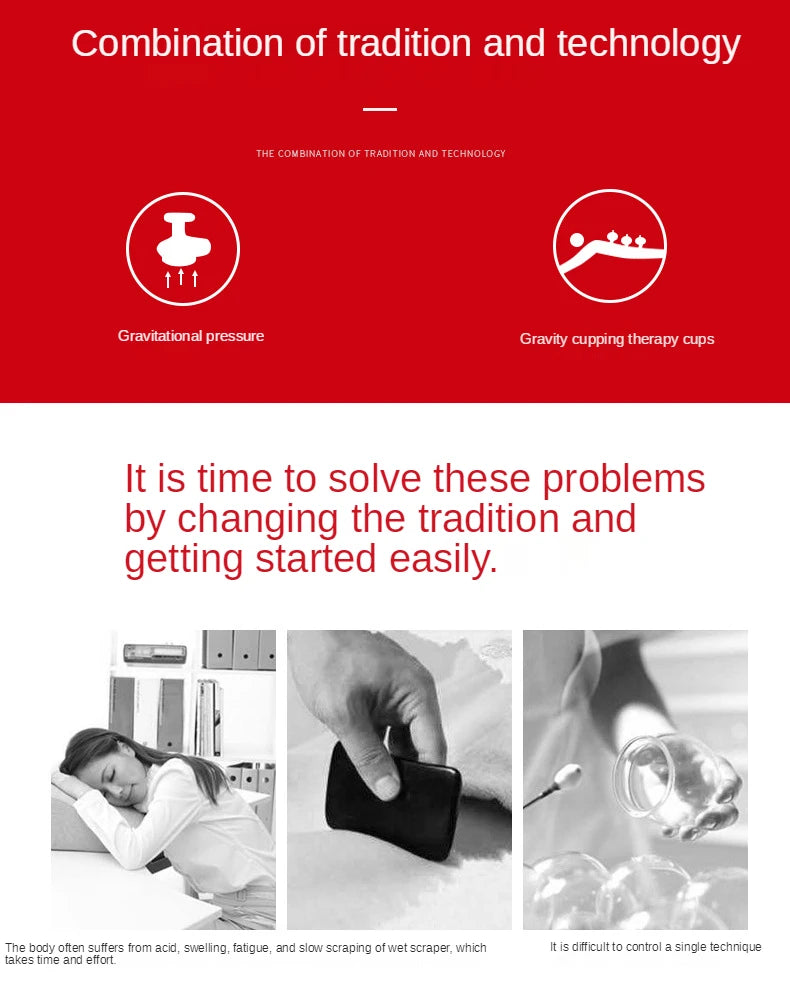 Combination of tradition and technology

THE COMBINATION OF TRADITION AND TECHNOLOGY

Gravitational pressure

Gravity cupping therapy cups

It is time to solve these problems by changing the tradition and getting started easily.

The body often suffers from acid, swelling, fatigue, and slow scraping of wet scraper, which takes time and effort.

It is difficult to control a single technique